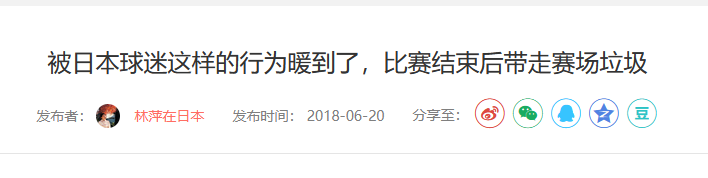 被日本球迷这样的行为暖到了，比赛结束后带走赛场垃圾

发布者： 林萍在日本 发布时间： 2018-06-20 分享至： 豆